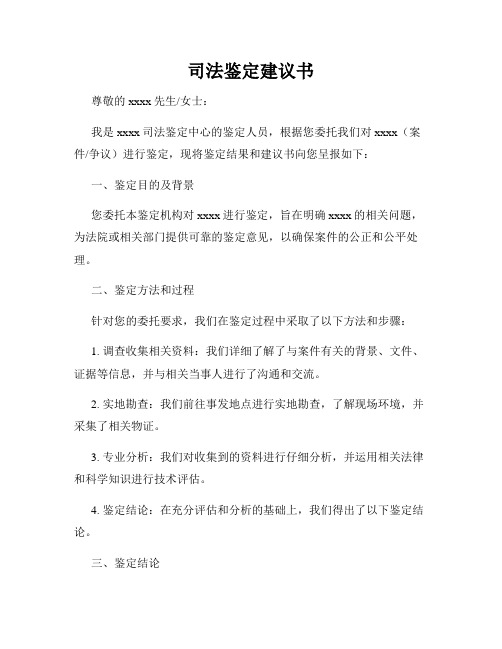 司法鉴定建议书

尊敬的 xxxx 先生/女士：

我是 xxxx 司法鉴定中心的鉴定人员，根据您委托我们对 xxxx（案件/争议）进行鉴定，现将鉴定结果和建议书向您呈报如下：

一、鉴定目的及背景

您委托本鉴定机构对 xxxx 进行鉴定，旨在明确 xxxx 的相关问题，为法院或相关部门提供可靠的鉴定意见，以确保案件的公正和公平处理。

二、鉴定方法和过程

针对您的委托要求，我们在鉴定过程中采取了以下方法和步骤：

1. 调查收集相关资料：我们详细了解了与案件有关的背景、文件、证据等信息，并与相关当事人进行了沟通和交流。

2. 实地勘查：我们前往事发地点进行实地勘查，了解现场环境，并采集了相关物证。

3. 专业分析：我们对收集到的资料进行仔细分析，并运用相关法律和科学知识进行技术评估。

4. 鉴定结论：在充分评估和分析的基础上，我们得出了以下鉴定结论。

三、鉴定结论